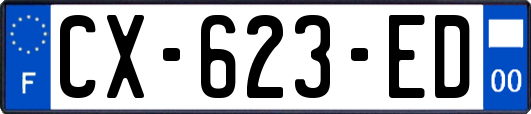 F
CX-623-ED
00